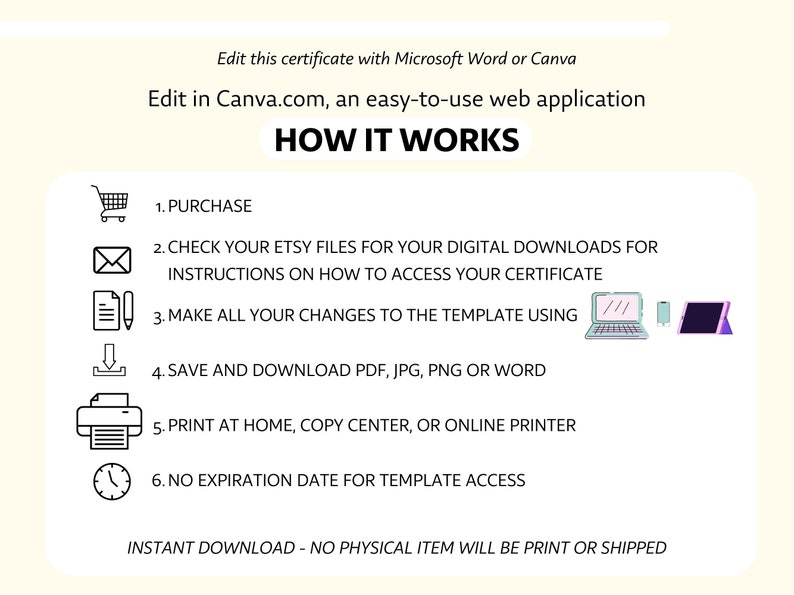 Edit this certificate with Microsoft Word or Canva

Edit in Canva.com, an easy-to-use web application

HOW IT WORKS

1. PURCHASE

2. CHECK YOUR ETSY FILES FOR YOUR DIGITAL DOWNLOADS FOR INSTRUCTIONS ON HOW TO ACCESS YOUR CERTIFICATE

3. MAKE ALL YOUR CHANGES TO THE TEMPLATE USING

4. SAVE AND DOWNLOAD PDF, JPG, PNG OR WORD

5. PRINT AT HOME, COPY CENTER, OR ONLINE PRINTER

6. NO EXPIRATION DATE FOR TEMPLATE ACCESS

INSTANT DOWNLOAD - NO PHYSICAL ITEM WILL BE PRINT OR SHIPPED